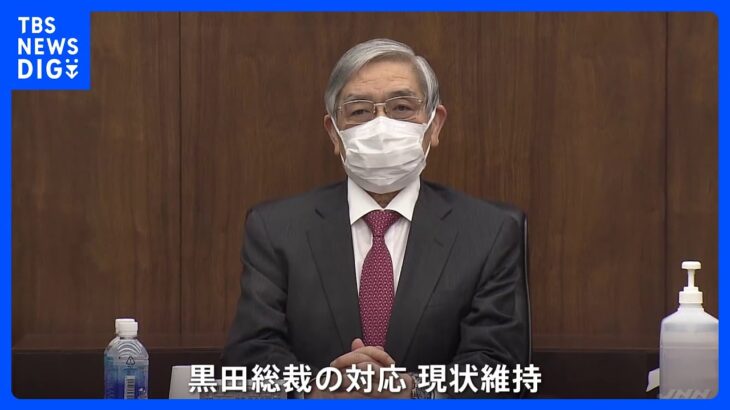 TBS NEWS DIG

黒田総裁の対応 現状維持

JNN